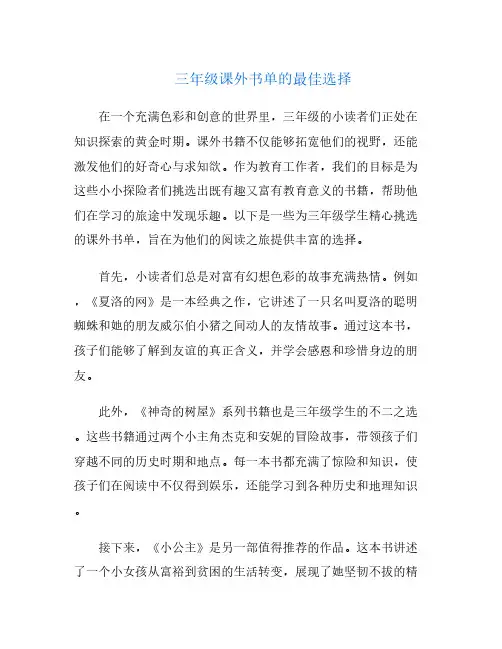 三年级课外书单的最佳选择

在一个充满色彩和创意的世界里，三年级的小读者们正处在知识探索的黄金时期。课外书籍不仅能够拓宽他们的视野，还能激发他们的好奇心与求知欲。作为教育工作者，我们的目标是为这些小小探险者们挑选出既有趣又富有教育意义的书籍，帮助他们在学习的旅途中发现乐趣。以下是一些为三年级学生精心挑选的课外书单，旨在为他们的阅读之旅提供丰富的选择。

首先，小读者们总是对富有幻想色彩的故事充满热情。例如，《夏洛的网》是一本经典之作，它讲述了一只名叫夏洛的聪明蜘蛛和她的朋友威尔伯小猪之间动人的友情故事。通过这本书，孩子们能够了解到友谊的真正含义，并学会感恩和珍惜身边的朋友。

此外，《神奇的树屋》系列书籍也是三年级学生的不二之选。这些书籍通过两个小主角杰克和安妮的冒险故事，带领孩子们穿越不同的历史时期和地点。每一本书都充满了惊险和知识，使孩子们在阅读中不仅得到娱乐，还能学习到各种历史和地理知识。

接下来，《小公主》是另一部值得推荐的作品。这本书讲述了一个小女孩从富裕到贫困的生活转变，展现了她坚韧不拔的精